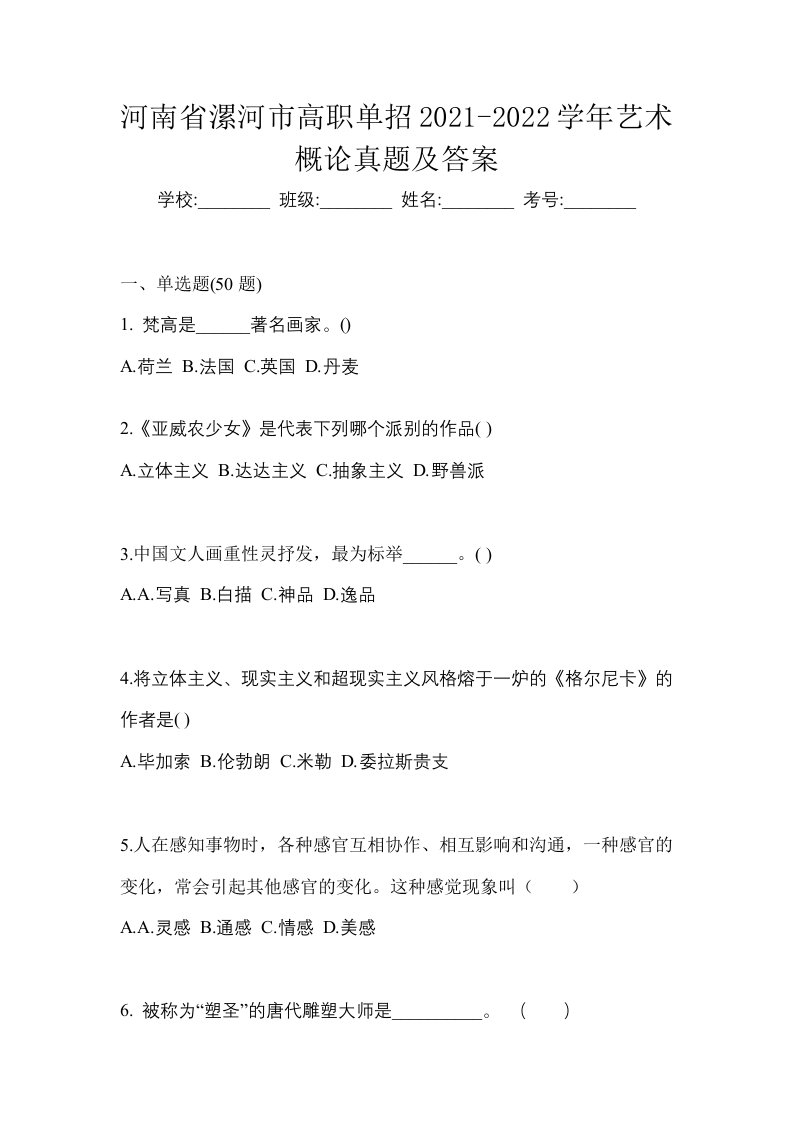 河南省漯河市高职单招2021-2022学年艺术概论真题及答案

学校:________ 班级:________ 姓名:________ 考号:________

一、单选题(50 题)

1. 梵高是______著名画家。()

A.荷兰 B.法国 C.英国 D.丹麦

2.《亚威农少女》是代表下列哪个派别的作品( )

A.立体主义 B.达达主义 C.抽象主义 D.野兽派

3.中国文人画重性灵抒发，最为标举______。( )

A.A.写真 B.白描 C.神品 D.逸品

4.将立体主义、现实主义和超现实主义风格熔于一炉的《格尔尼卡》的作者是( )

A.毕加索 B.伦勃朗 C.米勒 D.委拉斯贵支

5.人在感知事物时，各种感官互相协作、相互影响和沟通，一种感官的变化，常会引起其他感官的变化。这种感觉现象叫（ ）

A.A.灵感 B.通感 C.情感 D.美感

6. 被称为“塑圣”的唐代雕塑大师是__________。 （ ）